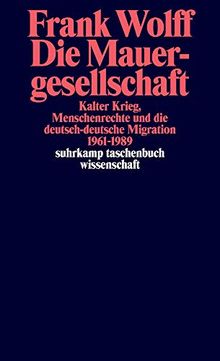 Frank Wolff
Die Mauergesellschaft

Kalter Krieg, Menschenrechte und die deutsch-deutsche Migration 1961-1989

suhrkamp taschenbuch wissenschaft